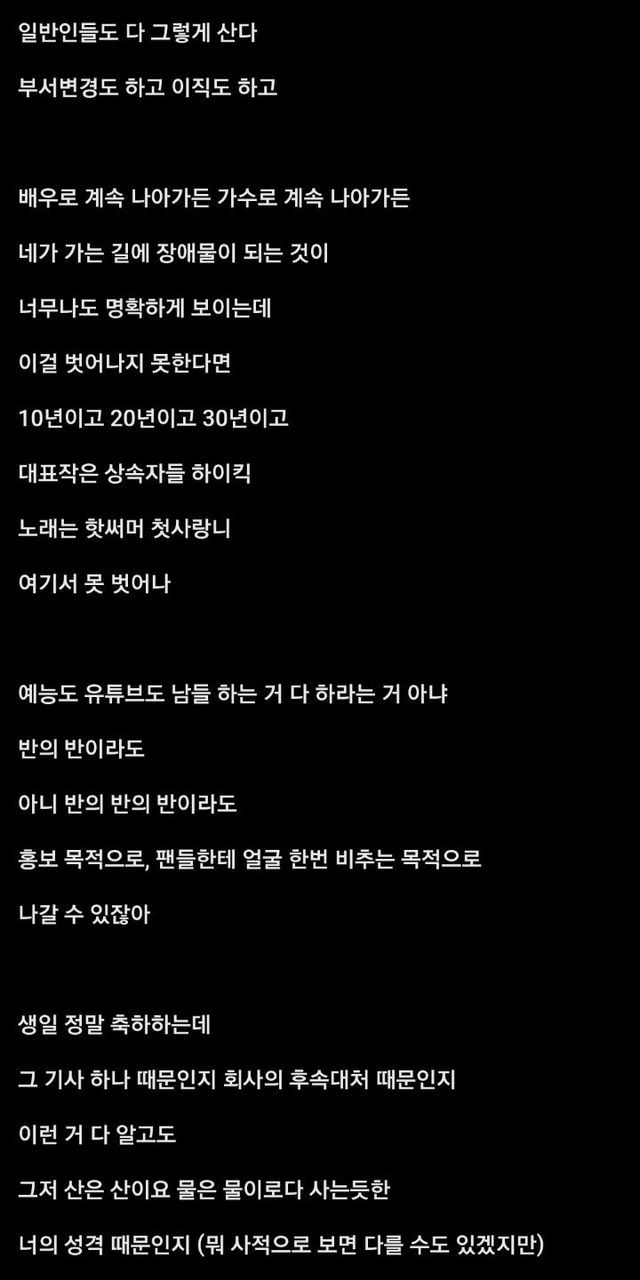 일반인들도 다 그렇게 산다

부서변경도 하고 이직도 하고

배우로 계속 나아가든 가수로 계속 나아가든

네가 가는 길에 장애물이 되는 것이

너무나도 명확하게 보이는데

이걸 벗어나지 못한다면

10년이고 20년이고 30년이고

대표작은 상속자들 하이킥

노래는 핫써머 첫사랑니

여기서 못 벗어나

예능도 유튜브도 남들 하는 거 다 하라는 거 아냐

반의 반이라도

아니 반의 반의 반이라도

홍보 목적으로, 팬들한테 얼굴 한번 비추는 목적으로

나갈 수 있잖아

생일 정말 축하하는데

그 기사 하나 때문인지 회사의 후속대처 때문인지

이런 거 다 알고도

그저 산은 산이요 물은 물이로다 사는듯한

너의 성격 때문인지 (뭐 사적으로 보면 다를 수도 있겠지만)